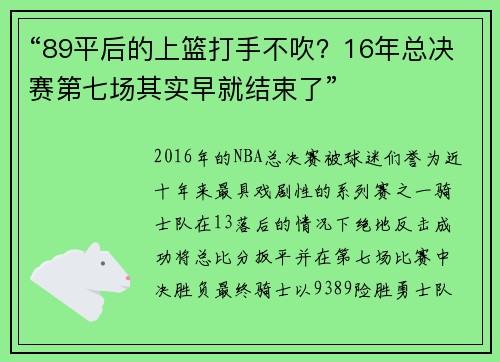 “89平后的上篮打手不吹？16年总决赛第七场其实早就结束了”

2016年的NBA总决赛被球迷们誉为近十年来最具戏剧性的系列赛之一骑士队在13落后的情况下绝地反击成功将总比分扳平并在第七场比赛中决胜负最终骑士以9389险胜勇士队